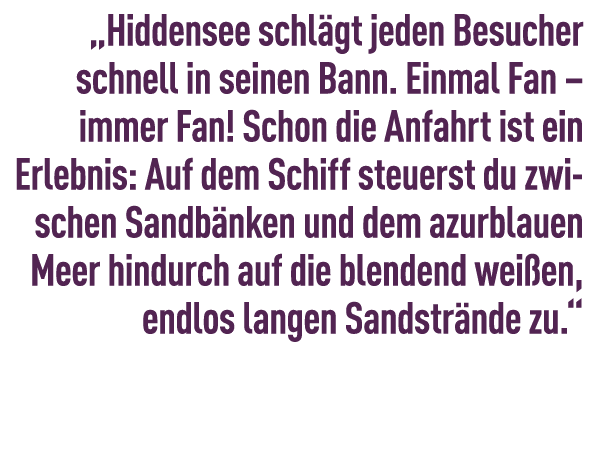 „Hiddensee schlägt jeden Besucher schnell in seinen Bann. Einmal Fan – immer Fan! Schon die Anfahrt ist ein Erlebnis: Auf dem Schiff steuerst du zwischen Sandbänken und dem azurblauen Meer hindurch auf die blendend weißen, endlos langen Sandstrände zu.“